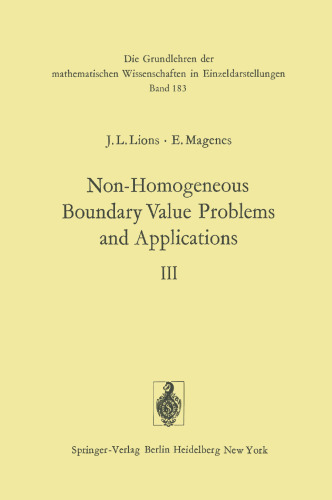 Die Grundlehren der
mathematischen Wissenschaften in Einzeldarstellungen
Band 183

J. L. Lions · E. Magenes

Non-Homogeneous
Boundary Value Problems
and Applications

III

Springer-Verlag Berlin Heidelberg New York